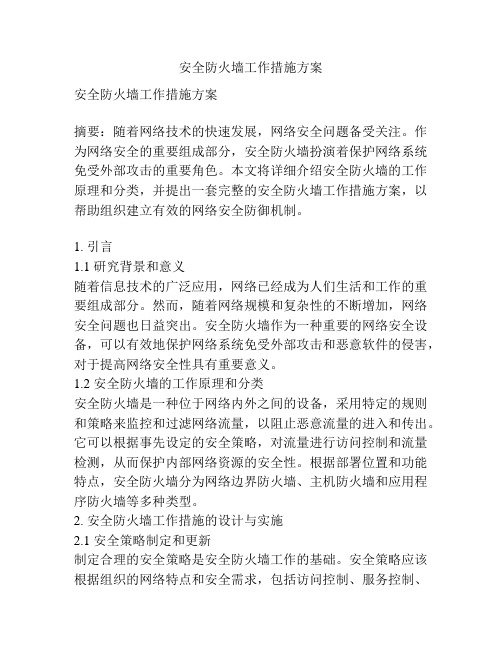 安全防火墙工作措施方案

安全防火墙工作措施方案

摘要：随着网络技术的快速发展，网络安全问题备受关注。作为网络安全的重要组成部分，安全防火墙扮演着保护网络系统免受外部攻击的重要角色。本文将详细介绍安全防火墙的工作原理和分类，并提出一套完整的安全防火墙工作措施方案，以帮助组织建立有效的网络安全防御机制。

1. 引言
1.1 研究背景和意义
随着信息技术的广泛应用，网络已经成为人们生活和工作的重要组成部分。然而，随着网络规模和复杂性的不断增加，网络安全问题也日益突出。安全防火墙作为一种重要的网络安全设备，可以有效地保护网络系统免受外部攻击和恶意软件的侵害，对于提高网络安全性具有重要意义。
1.2 安全防火墙的工作原理和分类
安全防火墙是一种位于网络内外之间的设备，采用特定的规则和策略来监控和过滤网络流量，以阻止恶意流量的进入和传出。它可以根据事先设定的安全策略，对流量进行访问控制和流量检测，从而保护内部网络资源的安全性。根据部署位置和功能特点，安全防火墙分为网络边界防火墙、主机防火墙和应用程序防火墙等多种类型。
2. 安全防火墙工作措施的设计与实施
2.1 安全策略制定和更新
制定合理的安全策略是安全防火墙工作的基础。安全策略应该根据组织的网络特点和安全需求，包括访问控制、服务控制、